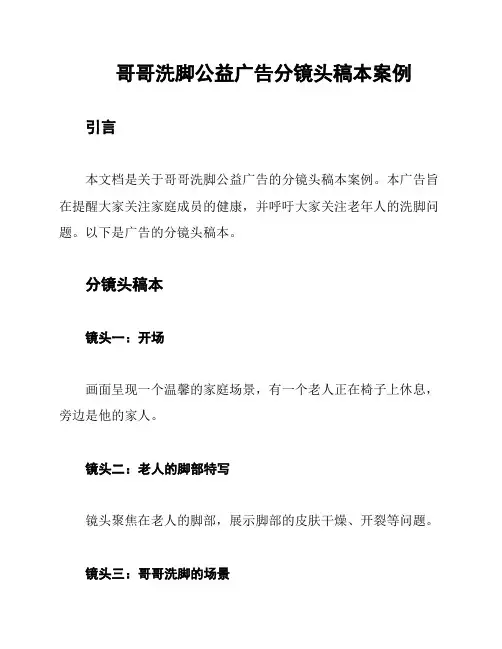 哥哥洗脚公益广告分镜头稿本案例

引言

本文档是关于哥哥洗脚公益广告的分镜头稿本案例。本广告旨在提醒大家关注家庭成员的健康，并呼吁大家关注老年人的洗脚问题。以下是广告的分镜头稿本。

分镜头稿本

镜头一：开场

画面呈现一个温馨的家庭场景，有一个老人正在椅子上休息，旁边是他的家人。

镜头二：老人的脚部特写

镜头聚焦在老人的脚部，展示脚部的皮肤干燥、开裂等问题。

镜头三：哥哥洗脚的场景